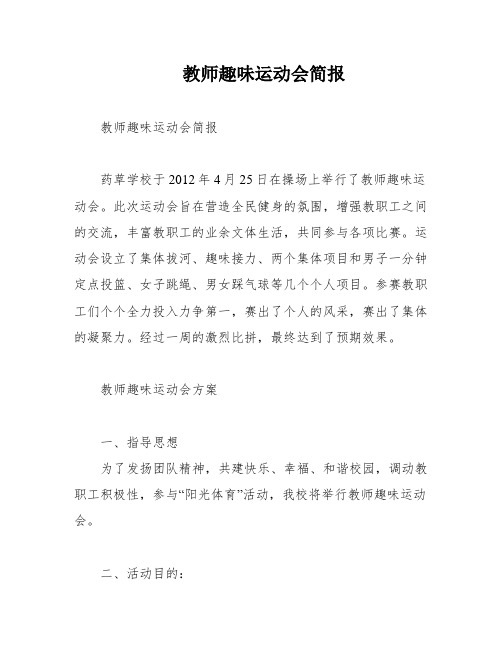 教师趣味运动会简报

教师趣味运动会简报

药草学校于2012年4月25日在操场上举行了教师趣味运动会。此次运动会旨在营造全民健身的氛围，增强教职工之间的交流，丰富教职工的业余文体生活，共同参与各项比赛。运动会设立了集体拔河、趣味接力、两个集体项目和男子一分钟定点投篮、女子跳绳、男女踩气球等几个个人项目。参赛教职工们个个全力投入力争第一，赛出了个人的风采，赛出了集体的凝聚力。经过一周的激烈比拼，最终达到了预期效果。

教师趣味运动会方案

一、指导思想

为了发扬团队精神，共建快乐、幸福、和谐校园，调动教职工积极性，参与“阳光体育”活动，我校将举行教师趣味运动会。

二、活动目的：